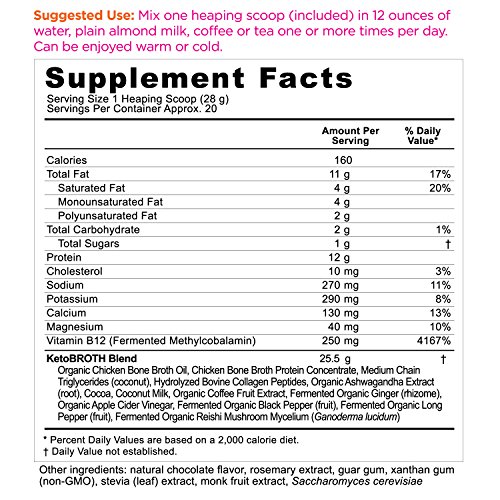 Suggested Use: Mix one heaping scoop (included) in 12 ounces of water, plain almond milk, coffee or tea one or more times per day. Can be enjoyed warm or cold.

Supplement Facts
Serving Size 1 Heaping Scoop (28 g)
Servings Per Container Approx. 20

| | Amount Per Serving | % Daily Value* |
|---|---|---|
| Calories | 160 | |
| Total Fat | 11 g | 17% |
| Saturated Fat | 4 g | 20% |
| Monounsaturated Fat | 4 g | |
| Polyunsaturated Fat | 2 g | |
| Total Carbohydrate | 2 g | 1% |
| Total Sugars | 1 g | † |
| Protein | 12 g | |
| Cholesterol | 10 mg | 3% |
| Sodium | 270 mg | 11% |
| Potassium | 290 mg | 8% |
| Calcium | 130 mg | 13% |
| Magnesium | 40 mg | 10% |
| Vitamin B12 (Fermented Methylcobalamin) | 250 mg | 4167% |
| KetoBROTH Blend | 25.5 g | † |

Organic Chicken Bone Broth Oil, Chicken Bone Broth Protein Concentrate, Medium Chain Triglycerides (coconut), Hydrolyzed Bovine Collagen Peptides, Organic Ashwagandha Extract (root), Cocoa, Coconut Milk, Organic Coffee Fruit Extract, Fermented Organic Ginger (rhizome), Organic Apple Cider Vinegar, Fermented Organic Black Pepper (fruit), Fermented Organic Long Pepper (fruit), Fermented Organic Reishi Mushroom Mycelium (Ganoderma lucidum)

* Percent Daily Values are based on a 2,000 calorie diet.
† Daily Value not established.

Other ingredients: natural chocolate flavor, rosemary extract, guar gum, xanthan gum (non-GMO), stevia (leaf) extract, monk fruit extract, Saccharomyces cerevisiae